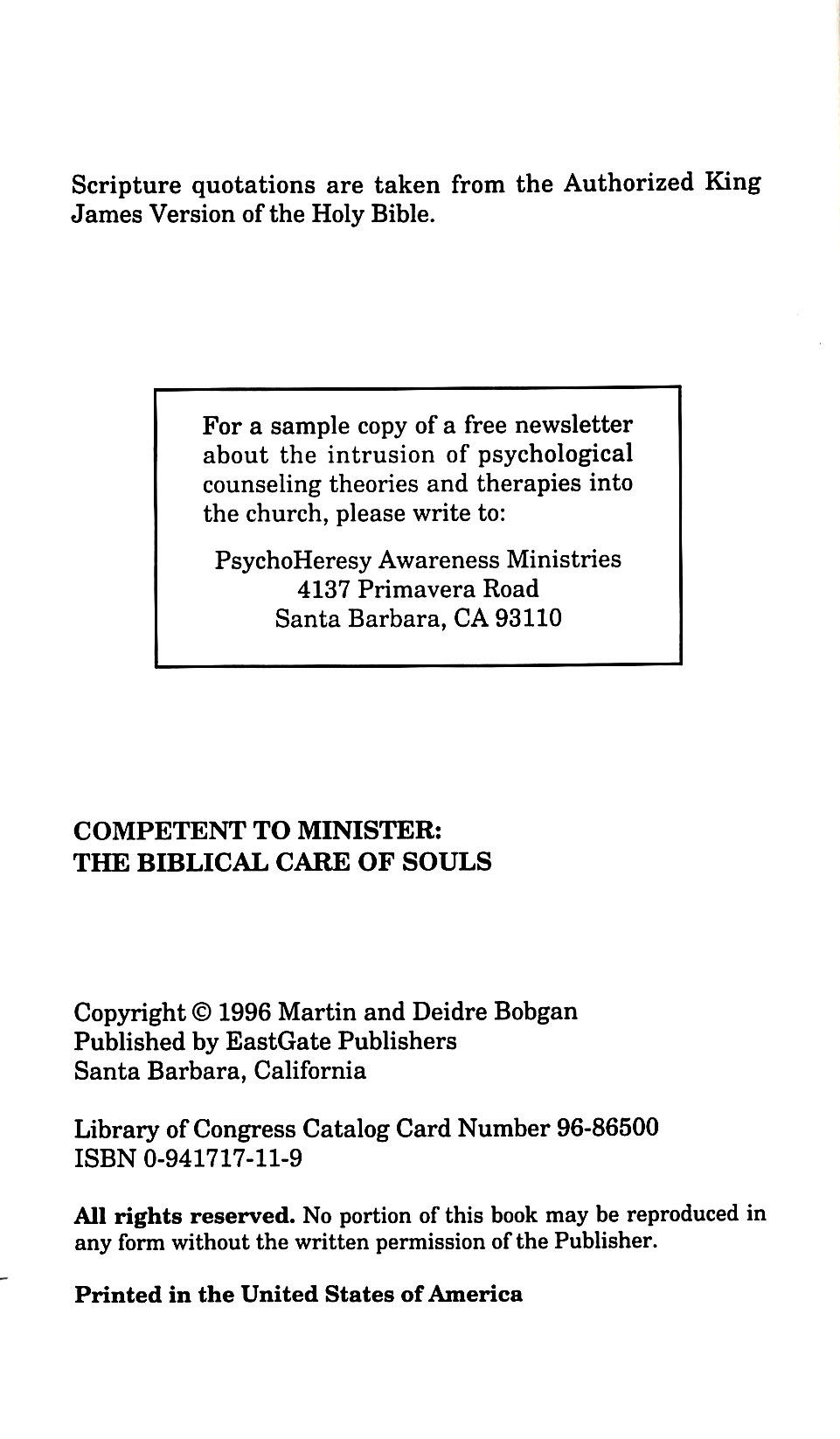 Scripture quotations are taken from the Authorized King James Version of the Holy Bible.

For a sample copy of a free newsletter about the intrusion of psychological counseling theories and therapies into the church, please write to:

PsychoHeresy Awareness Ministries
4137 Primavera Road
Santa Barbara, CA 93110

COMPETENT TO MINISTER:
THE BIBLICAL CARE OF SOULS

Copyright © 1996 Martin and Deidre Bobgan
Published by EastGate Publishers
Santa Barbara, California

Library of Congress Catalog Card Number 96-86500
ISBN 0-941717-11-9

All rights reserved. No portion of this book may be reproduced in any form without the written permission of the Publisher.

Printed in the United States of America